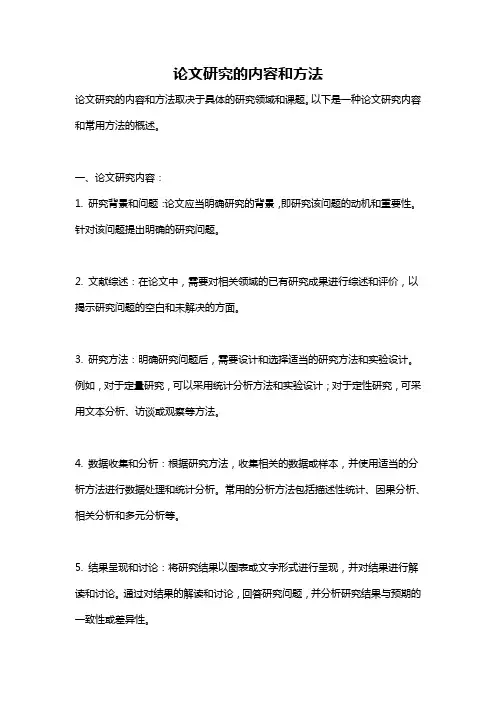 论文研究的内容和方法

论文研究的内容和方法取决于具体的研究领域和课题。以下是一种论文研究内容和常用方法的概述。

一、论文研究内容：

1. 研究背景和问题：论文应当明确研究的背景，即研究该问题的动机和重要性。针对该问题提出明确的研究问题。

2. 文献综述：在论文中，需要对相关领域的已有研究成果进行综述和评价，以揭示研究问题的空白和未解决的方面。

3. 研究方法：明确研究问题后，需要设计和选择适当的研究方法和实验设计。例如，对于定量研究，可以采用统计分析方法和实验设计；对于定性研究，可采用文本分析、访谈或观察等方法。

4. 数据收集和分析：根据研究方法，收集相关的数据或样本，并使用适当的分析方法进行数据处理和统计分析。常用的分析方法包括描述性统计、因果分析、相关分析和多元分析等。

5. 结果呈现和讨论：将研究结果以图表或文字形式进行呈现，并对结果进行解读和讨论。通过对结果的解读和讨论，回答研究问题，并分析研究结果与预期的一致性或差异性。